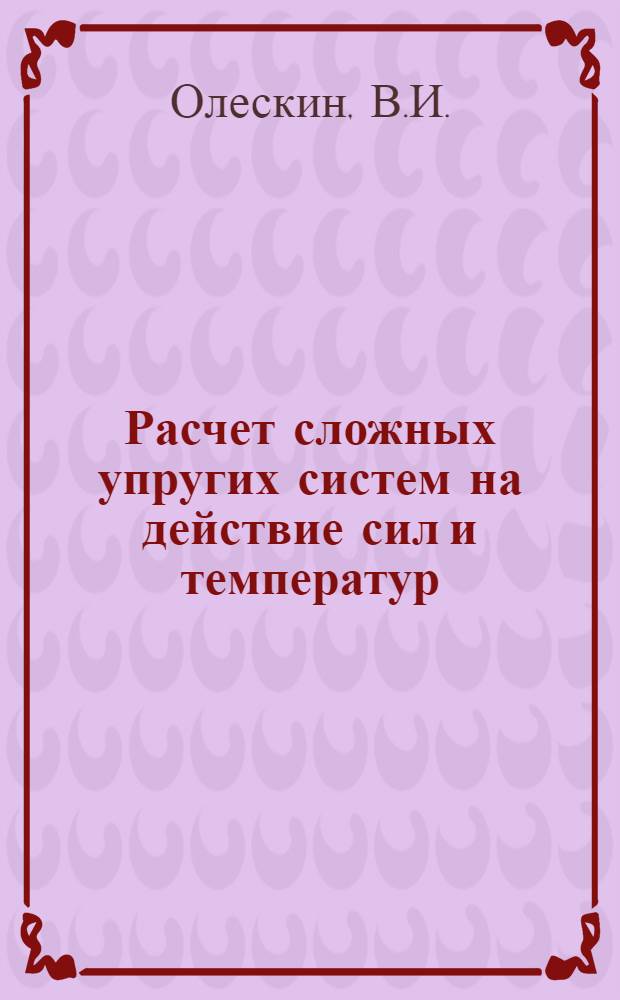 Олескин, В.И.

Расчет сложных упругих систем на действие сил и температур